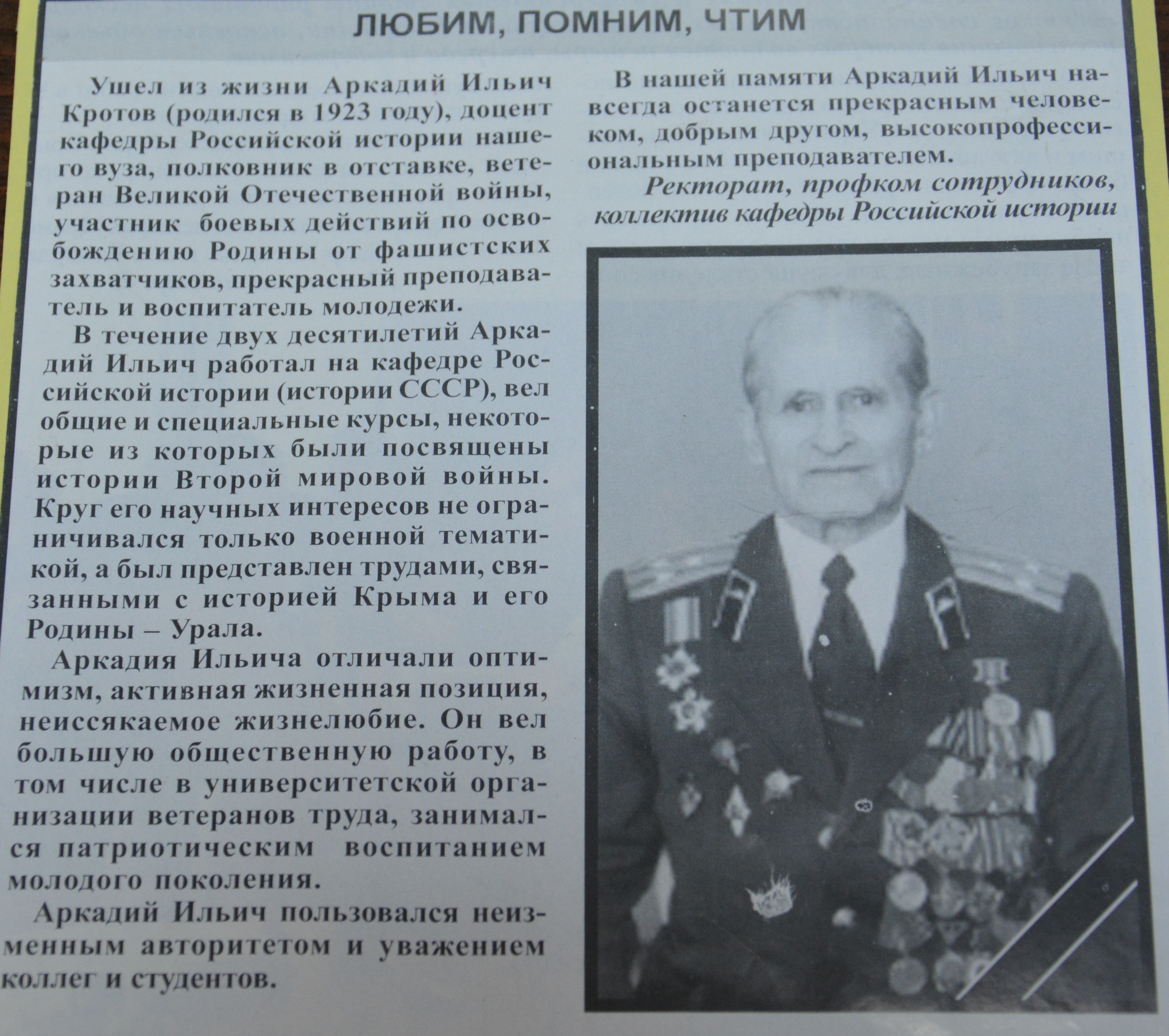 ЛЮБИМ, ПОМНИМ, ЧТИМ

Ушел из жизни Аркадий Ильич Кротов (родился в 1923 году), доцент кафедры Российской истории нашего вуза, полковник в отставке, ветеран Великой Отечественной войны, участник боевых действий по освобождению Родины от фашистских захватчиков, прекрасный преподаватель и воспитатель молодежи.

В течение двух десятилетий Аркадий Ильич работал на кафедре Российской истории (истории СССР), вел общие и специальные курсы, некоторые из которых были посвящены истории Второй мировой войны. Круг его научных интересов не ограничивался только военной тематикой, а был представлен трудами, связанными с историей Крыма и его Родины – Урала.

Аркадия Ильича отличали оптимизм, активная жизненная позиция, неиссякаемое жизнелюбие. Он вел большую общественную работу, в том числе в университетской организации ветеранов труда, занимался патриотическим воспитанием молодого поколения.

Аркадий Ильич пользовался неизменным авторитетом и уважением коллег и студентов.

В нашей памяти Аркадий Ильич навсегда останется прекрасным человеком, добрым другом, высокопрофессиональным преподавателем.

Ректорат, профком сотрудников, коллектив кафедры Российской истории